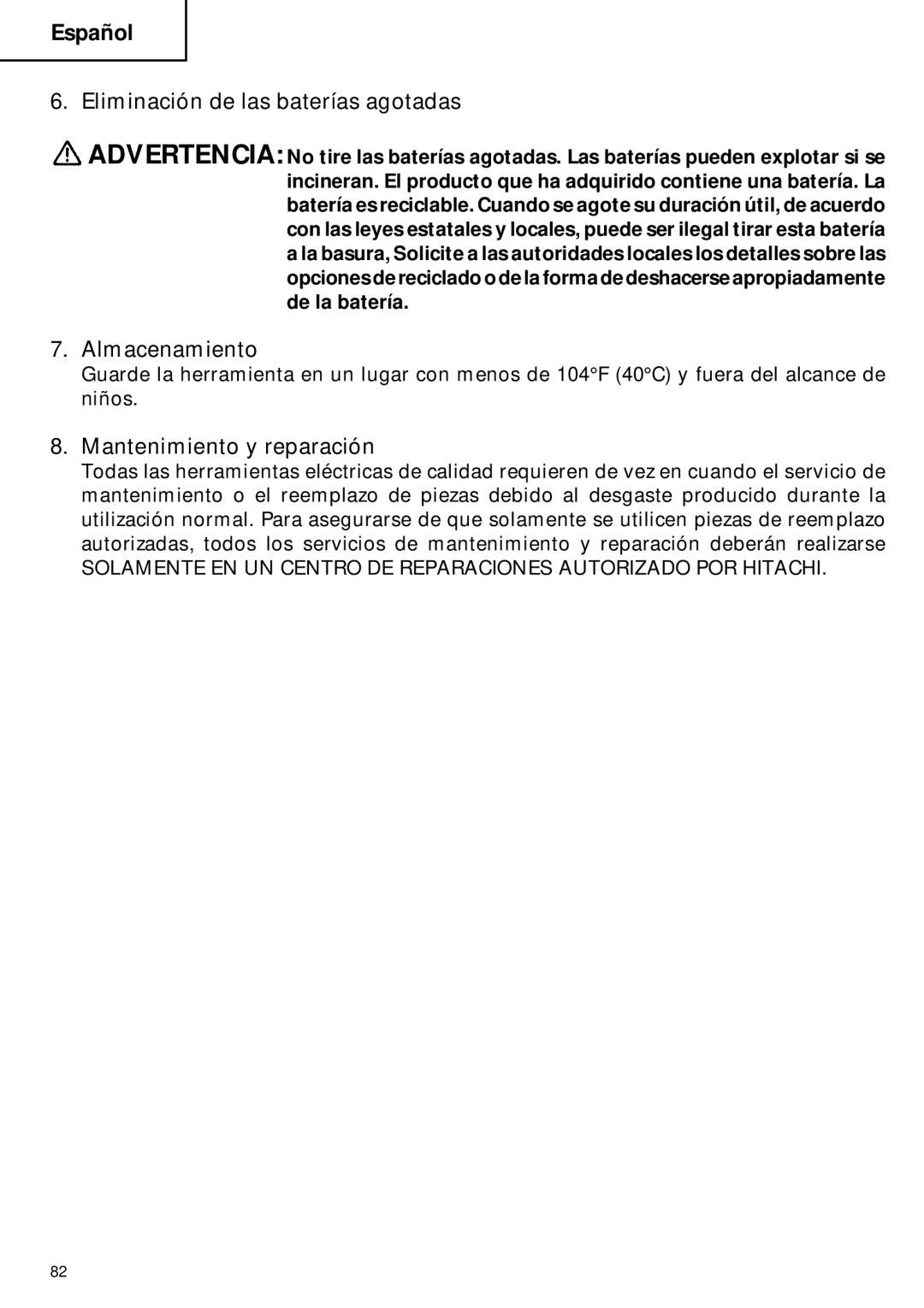 Español

6. Eliminación de las baterías agotadas

ADVERTENCIA: No tire las baterías agotadas. Las baterías pueden explotar si se incineran. El producto que ha adquirido contiene una batería. La batería es reciclable. Cuando se agote su duración útil, de acuerdo con las leyes estatales y locales, puede ser ilegal tirar esta batería a la basura, Solicite a las autoridades locales los detalles sobre las opciones de reciclado o de la forma de deshacerse apropiadamente de la batería.

7. Almacenamiento

Guarde la herramienta en un lugar con menos de 104°F (40°C) y fuera del alcance de niños.

8. Mantenimiento y reparación

Todas las herramientas eléctricas de calidad requieren de vez en cuando el servicio de mantenimiento o el reemplazo de piezas debido al desgaste producido durante la utilización normal. Para asegurarse de que solamente se utilicen piezas de reemplazo autorizadas, todos los servicios de mantenimiento y reparación deberán realizarse SOLAMENTE EN UN CENTRO DE REPARACIONES AUTORIZADO POR HITACHI.

82